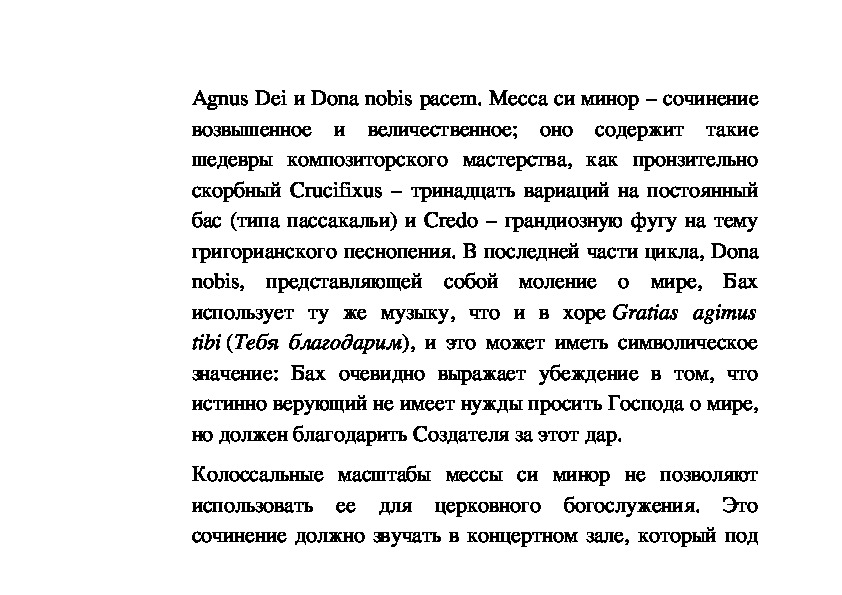 Agnus Dei и Dona nobis pacem. Месса си минор – сочинение возвышенное и величественное; оно содержит такие шедевры композиторского мастерства, как пронзительно скорбный Crucifixus – тринадцать вариаций на постоянный бас (типа пассакальи) и Credo – грандиозную фугу на тему григорианского песнопения. В последней части цикла, Dona nobis, представляющей собой моление о мире, Бах использует ту же музыку, что и в хоре Gratias agimus tibi (Тебя благодарим), и это может иметь символическое значение: Бах очевидно выражает убеждение в том, что истинно верующий не имеет нужды просить Господа о мире, но должен благодарить Создателя за этот дар.

Колоссальные масштабы мессы си минор не позволяют использовать ее для церковного богослужения. Это сочинение должно звучать в концертном зале, который под